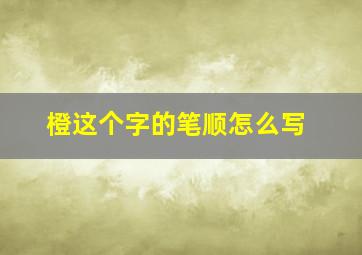 橙这个字的笔顺怎么写